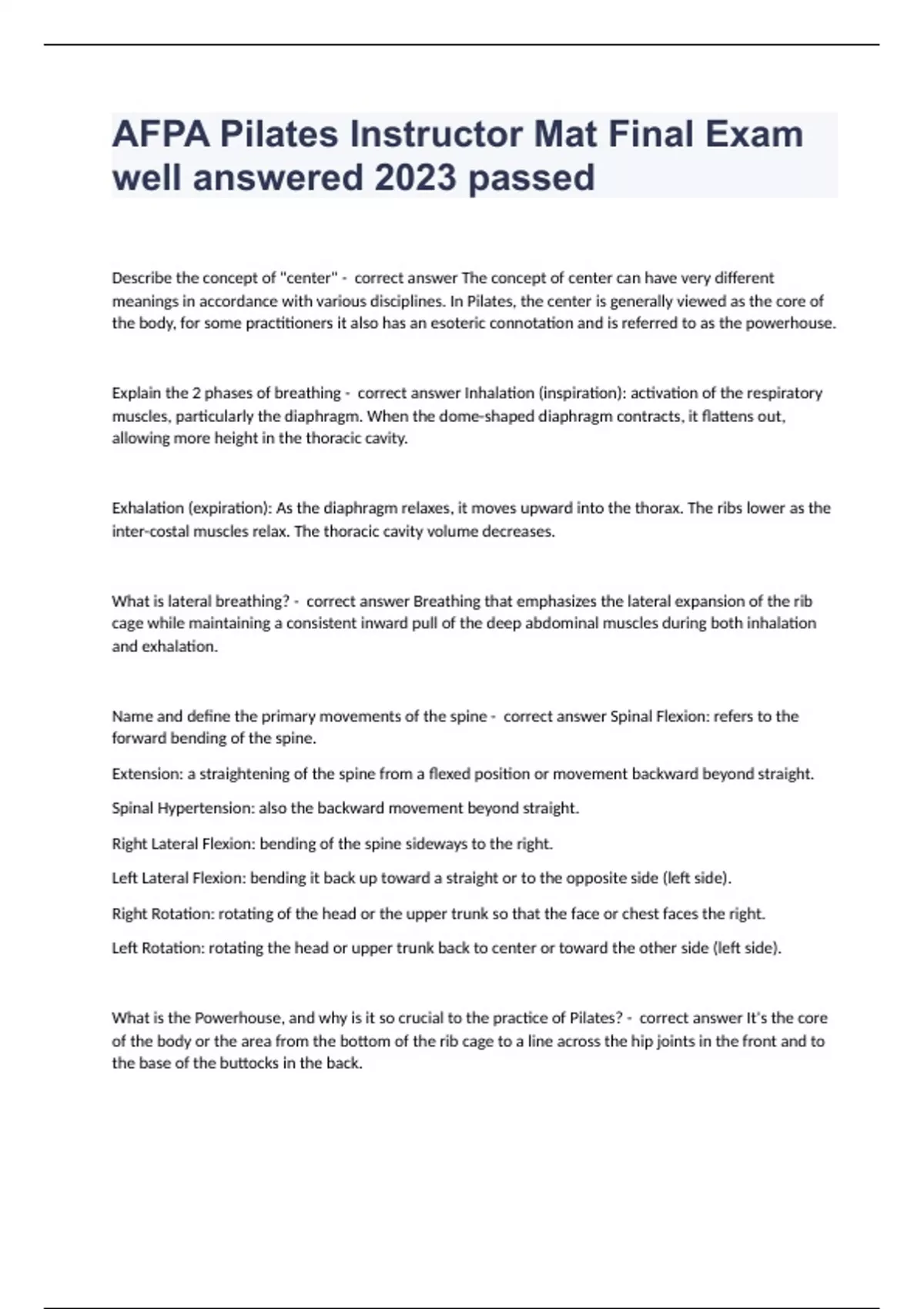 AFPA Pilates Instructor Mat Final Exam well answered 2023 passed

Describe the concept of "center" - correct answer The concept of center can have very different meanings in accordance with various disciplines. In Pilates, the center is generally viewed as the core of the body, for some practitioners it also has an esoteric connotation and is referred to as the powerhouse.

Explain the 2 phases of breathing - correct answer Inhalation (inspiration): activation of the respiratory muscles, particularly the diaphragm. When the dome-shaped diaphragm contracts, it flattens out, allowing more height in the thoracic cavity.

Exhalation (expiration): As the diaphragm relaxes, it moves upward into the thorax. The ribs lower as the inter-costal muscles relax. The thoracic cavity volume decreases.

What is lateral breathing? - correct answer Breathing that emphasizes the lateral expansion of the rib cage while maintaining a consistent inward pull of the deep abdominal muscles during both inhalation and exhalation.

Name and define the primary movements of the spine - correct answer Spinal Flexion: refers to the forward bending of the spine.

Extension: a straightening of the spine from a flexed position or movement backward beyond straight.

Spinal Hypertension: also the backward movement beyond straight.

Right Lateral Flexion: bending of the spine sideways to the right.

Left Lateral Flexion: bending it back up toward a straight or to the opposite side (left side).

Right Rotation: rotating of the head or the upper trunk so that the face or chest faces the right.

Left Rotation: rotating the head or upper trunk back to center or toward the other side (left side).

What is the Powerhouse, and why is it so crucial to the practice of Pilates? - correct answer It's the core of the body or the area from the bottom of the rib cage to a line across the hip joints in the front and to the base of the buttocks in the back.